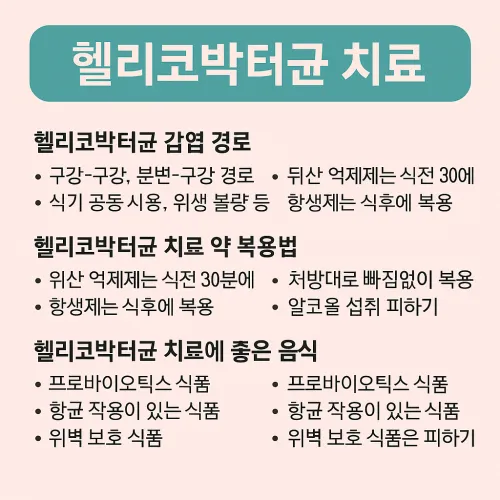 헬리코박터균 치료

헬리코박터균 감염 경로

• 구강-구강, 분변-구강 경로
• 식기 공동 시용, 위생 볼량 등

• 뒤산 억제제는 식전 30에 항생제는 식후에 복용

헬리코박터균 치료 약 복용법

• 위산 억제제는 식전 30분에
• 항생제는 식후에 복용

• 처방대로 빠짐없이 복용
• 알코올 섭취 피하기

헬리코박터균 치료에 좋은 음식

• 프로바이오틱스 식품
• 항균 작용이 있는 식품
• 위벽 보호 식품

• 프로바이오틱스 식품
• 항균 작용이 있는 식품
• 위벽 보호 식품은 피하기